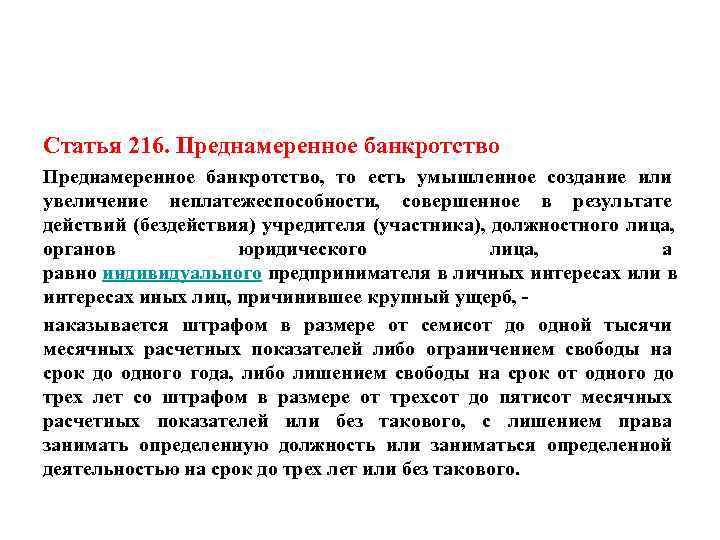 Статья 216. Преднамеренное банкротство

Преднамеренное банкротство, то есть умышленное создание или увеличение неплатежеспособности, совершенное в результате действий (бездействия) учредителя (участника), должностного лица, органов юридического лица, а равно индивидуального предпринимателя в личных интересах или в интересах иных лиц, причинившее крупный ущерб, -

наказывается штрафом в размере от семисот до одной тысячи месячных расчетных показателей либо ограничением свободы на срок до одного года, либо лишением свободы на срок от одного до трех лет со штрафом в размере от трехсот до пятисот месячных расчетных показателей или без такового, с лишением права занимать определенную должность или заниматься определенной деятельностью на срок до трех лет или без такового.